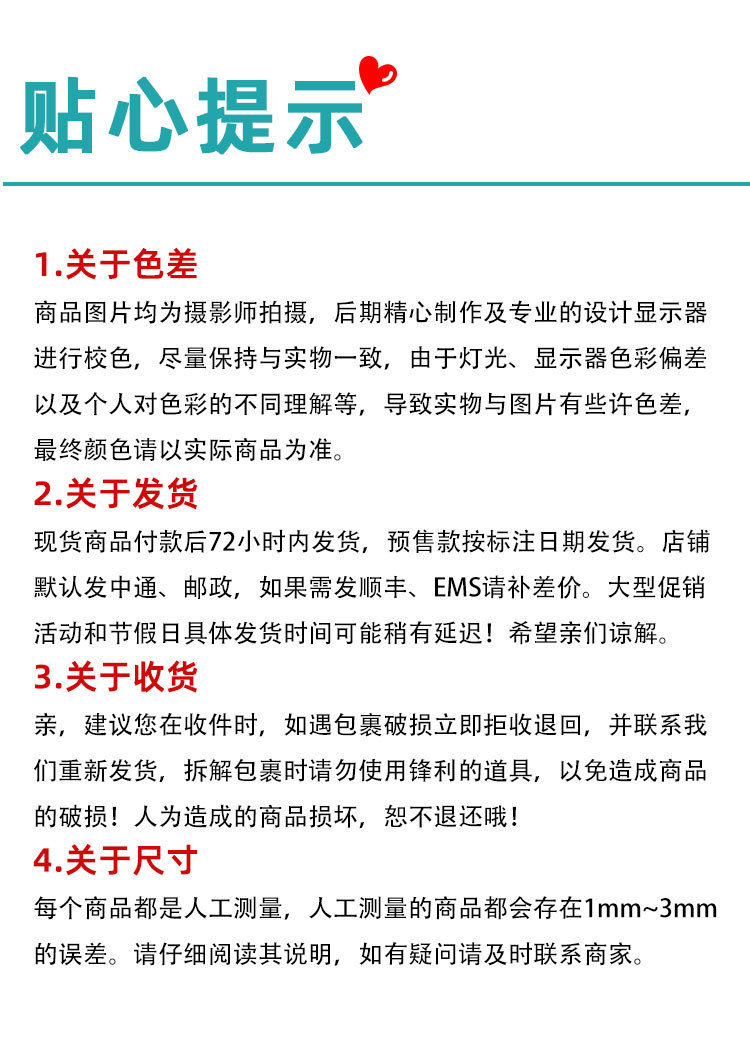 贴心提示

1.关于色差

商品图片均为摄影师拍摄，后期精心制作及专业的设计显示器进行校色，尽量保持与实物一致，由于灯光、显示器色彩偏差以及个人对色彩的不同理解等，导致实物与图片有些许色差，最终颜色请以实际商品为准。

2.关于发货

现货商品付款后72小时内发货，预售款按标注日期发货。店铺默认发中通、邮政，如果需发顺丰、EMS请补差价。大型促销活动和节假日具体发货时间可能稍有延迟！希望亲们谅解。

3.关于收货

亲，建议您在收件时，如遇包裹破损立即拒收退回，并联系我们重新发货，拆解包裹时请勿使用锋利的道具，以免造成商品的破损！人为造成的商品损坏，恕不退还哦！

4.关于尺寸

每个商品都是人工测量，人工测量的商品都会存在1mm~3mm的误差。请仔细阅读其说明，如有疑问请及时联系商家。